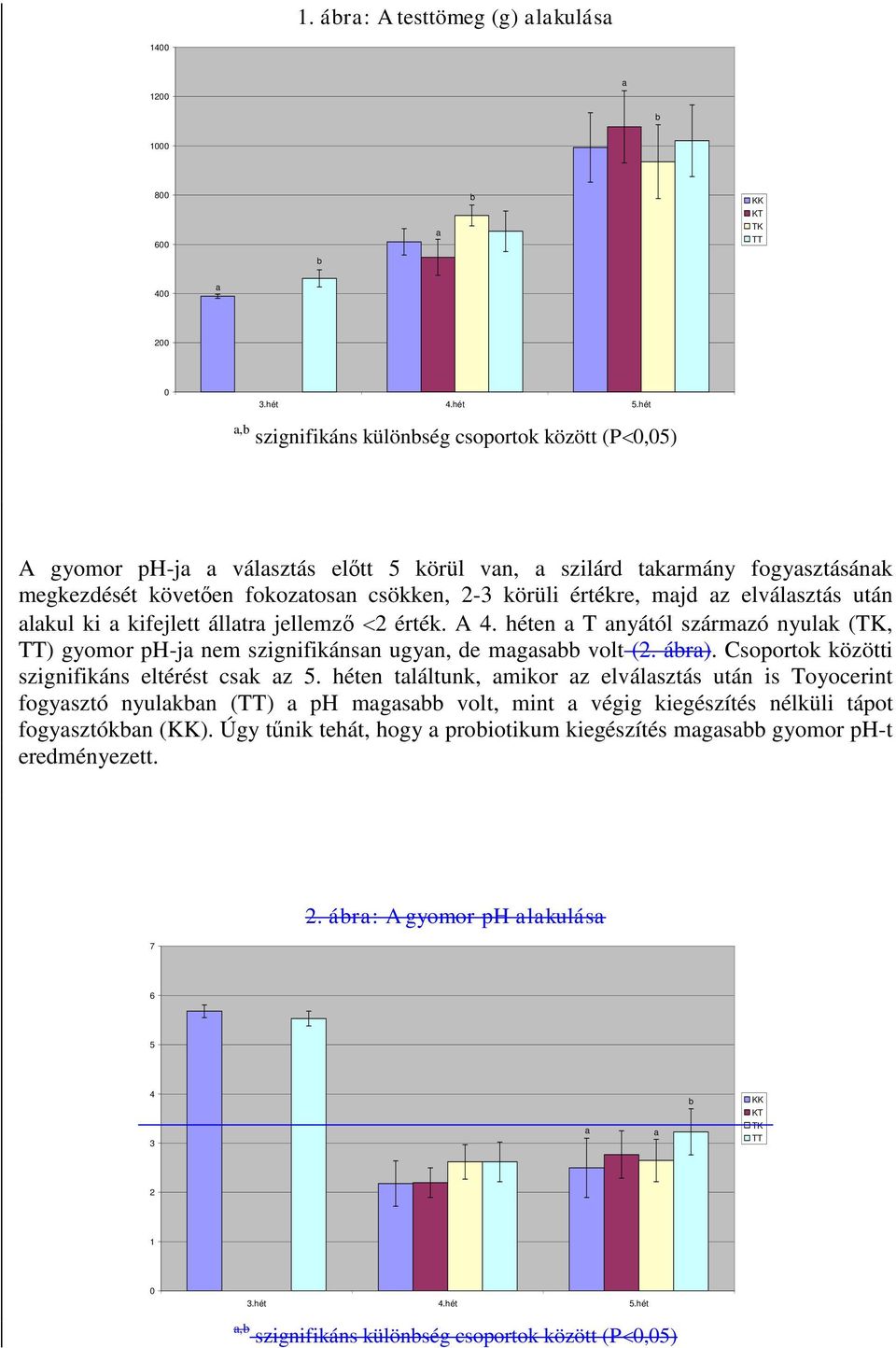 1. ábra: A testtömeg (g) alakulása

1400
1200
1000
800
600
400
200
0

a
b
a
b
a
b

KK
KT
TK
TT

3.hét 4.hét 5.hét

$^{a,b}$ szignifikáns különbség csoportok között (P<0,05)

A gyomor pH-ja a választás előtt 5 körül van, a szilárd takarmány fogyasztásának megkezdését követően fokozatosan csökken, 2-3 körüli értékre, majd az elválasztás után alakul ki a kifejlett állatra jellemző <2 érték. A 4. héten a T anyától származó nyulak (TK, TT) gyomor pH-ja nem szignifikánsan ugyan, de magasabb volt (2. ábra). Csoportok közötti szignifikáns eltérést csak az 5. héten találtunk, amikor az elválasztás után is Toyocerint fogyasztó nyulakban (TT) a pH magasabb volt, mint a végig kiegészítés nélküli tápot fogyasztókban (KK). Úgy tűnik tehát, hogy a probiotikum kiegészítés magasabb gyomor pH-t eredményezett.

2. ábra: A gyomor pH alakulása

7
6
5
4
3
2
1
0

a
a
b

KK
KT
TK
TT

3.hét 4.hét 5.hét

$^{a,b}$ szignifikáns különbség csoportok között (P<0,05)